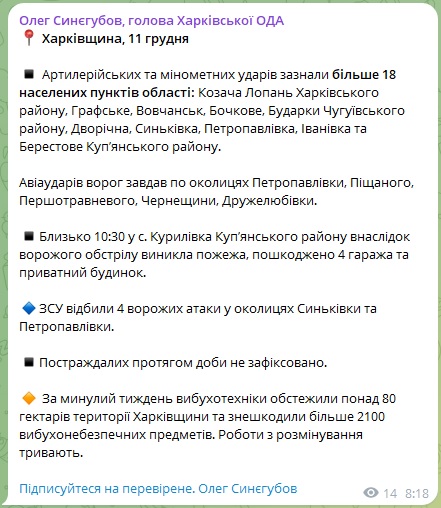 Олег Синєгубов, голова Харківської ОДА
📍 Харківщина, 11 грудня

◾ Артилерійських та мінометних ударів зазнали більше 18 населених пунктів області: Козача Лопань Харківського району, Графське, Вовчанськ, Бочкове, Бударки Чугуївського району, Дворічна, Синьківка, Петропавлівка, Іванівка та Берестове Куп'янського району.

Авіаударів ворог завдав по околицях Петропавлівки, Піщаного, Першотравневого, Чернещини, Дружелюбівки.

◾ Близько 10:30 у с. Курилівка Куп'янського району внаслідок ворожого обстрілу виникла пожежа, пошкоджено 4 гаража та приватний будинок.

🔷 ЗСУ відбили 4 ворожих атаки у околицях Синьківки та Петропавлівки.

◾ Постраждалих протягом доби не зафіксовано.

🔶 За минулий тиждень вибухотехніки обстежили понад 80 гектарів території Харківщини та знешкодили більше 2100 вибухонебезпечних предметів. Роботи з розмінування тривають.

Підписуйтеся на перевірене. Олег Синєгубов

14 8:18